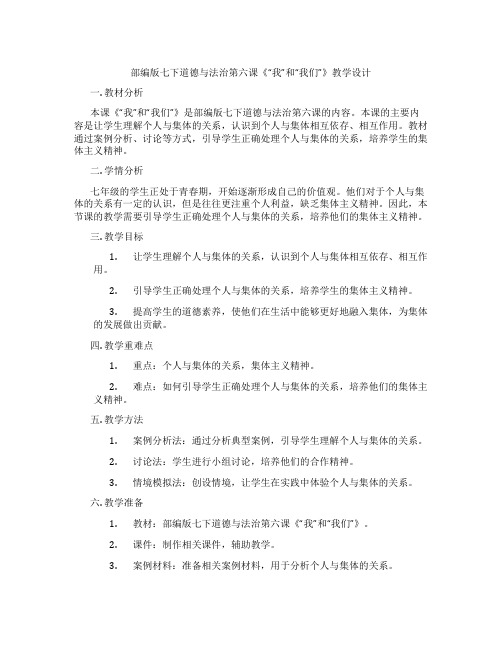 部编版七下道德与法治第六课《“我”和“我们”》教学设计

一. 教材分析

本课《“我”和“我们”》是部编版七下道德与法治第六课的内容。本课的主要内容是让学生理解个人与集体的关系，认识到个人与集体相互依存、相互作用。教材通过案例分析、讨论等方式，引导学生正确处理个人与集体的关系，培养学生的集体主义精神。

二. 学情分析

七年级的学生正处于青春期，开始逐渐形成自己的价值观。他们对于个人与集体的关系有一定的认识，但是往往更注重个人利益，缺乏集体主义精神。因此，本节课的教学需要引导学生正确处理个人与集体的关系，培养他们的集体主义精神。

三. 教学目标

1. 让学生理解个人与集体的关系，认识到个人与集体相互依存、相互作用。

2. 引导学生正确处理个人与集体的关系，培养学生的集体主义精神。

3. 提高学生的道德素养，使他们在生活中能够更好地融入集体，为集体的发展做出贡献。

四. 教学重难点

1. 重点：个人与集体的关系，集体主义精神。

2. 难点：如何引导学生正确处理个人与集体的关系，培养他们的集体主义精神。

五. 教学方法

1. 案例分析法：通过分析典型案例，引导学生理解个人与集体的关系。

2. 讨论法：学生进行小组讨论，培养他们的合作精神。

3. 情境模拟法：创设情境，让学生在实践中体验个人与集体的关系。

六. 教学准备

1. 教材：部编版七下道德与法治第六课《“我”和“我们”》。

2. 课件：制作相关课件，辅助教学。

3. 案例材料：准备相关案例材料，用于分析个人与集体的关系。